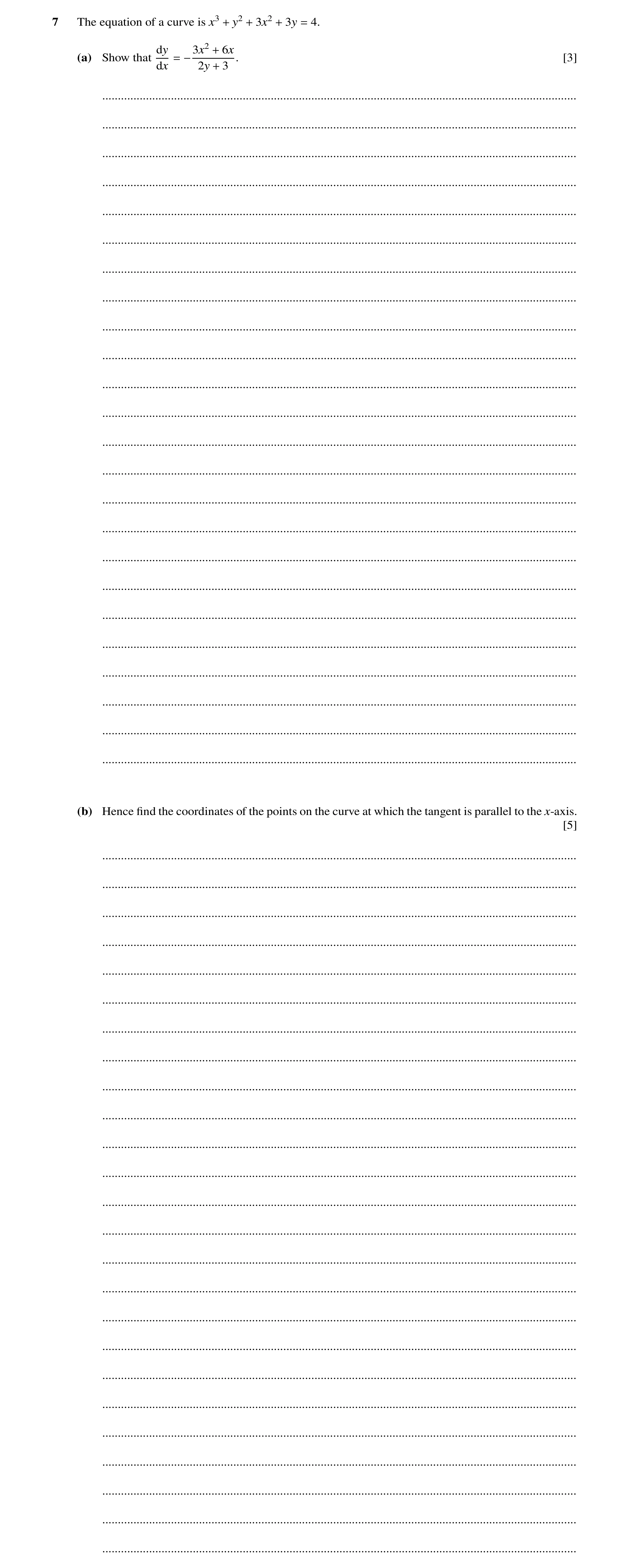 7 The equation of a curve is $x^3 + y^2 + 3x^2 + 3y = 4$.

(a) Show that $\frac{dy}{dx} = -\frac{3x^2 + 6x}{2y + 3}$. [3]

(b) Hence find the coordinates of the points on the curve at which the tangent is parallel to the $x$-axis. [5]